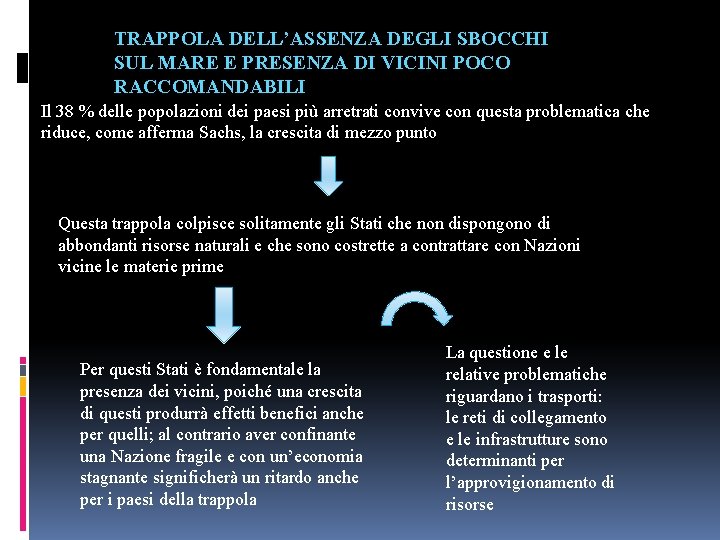 TRAPPOLA DELL’ASSENZA DEGLI SBOCCHI SUL MARE E PRESENZA DI VICINI POCO RACCOMANDABILI

Il 38 % delle popolazioni dei paesi più arretrati convive con questa problematica che riduce, come afferma Sachs, la crescita di mezzo punto

Questa trappola colpisce solitamente gli Stati che non dispongono di abbondanti risorse naturali e che sono costrette a contrattare con Nazioni vicine le materie prime

Per questi Stati è fondamentale la presenza dei vicini, poiché una crescita di questi produrrà effetti benefici anche per quelli; al contrario aver confinante una Nazione fragile e con un’economia stagnante significherà un ritardo anche per i paesi della trappola

La questione e le relative problematiche riguardano i trasporti: le reti di collegamento e le infrastrutture sono determinanti per l’approvigionamento di risorse